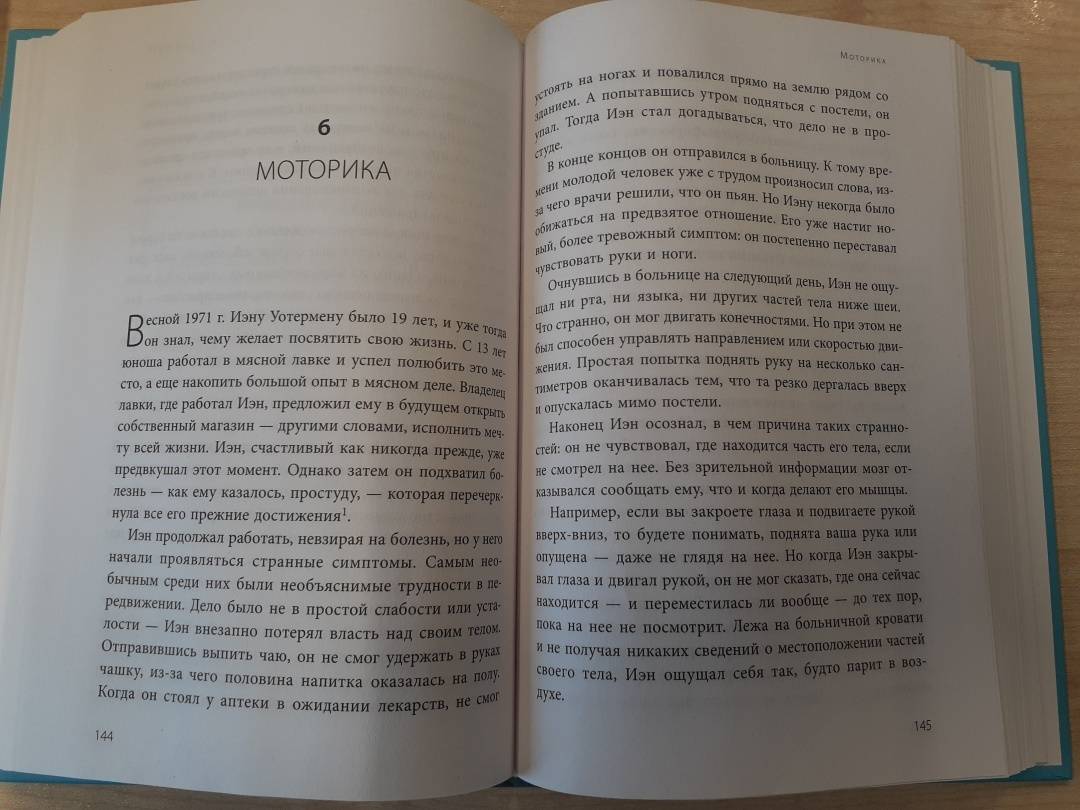 6

МОТОРИКА

Весной 1971 г. Иэну Уотермену было 19 лет, и уже тогда он знал, чему желает посвятить свою жизнь. С 13 лет юноша работал в мясной лавке и успел полюбить это место, а еще накопить большой опыт в мясном деле. Владелец лавки, где работал Иэн, предложил ему в будущем открыть собственный магазин — другими словами, исполнить мечту всей жизни. Иэн, счастливый как никогда прежде, уже предвкушал этот момент. Однако затем он подхватил болезнь — как ему казалось, простуду, — которая перечеркнула все его прежние достижения$^1$.

Иэн продолжал работать, невзирая на болезнь, но у него начали проявляться странные симптомы. Самым необычным среди них были необъяснимые трудности в передвижении. Дело было не в простой слабости или усталости — Иэн внезапно потерял власть над своим телом. Отправившись выпить чаю, он не смог удержать в руках чашку, из-за чего половина напитка оказалась на полу. Когда он стоял у аптеки в ожидании лекарств, не смог

144

Моторика

устоять на ногах и повалился прямо на землю рядом со зданием. А попытавшись утром подняться с постели, он упал. Тогда Иэн стал догадываться, что дело не в простуде.

В конце концов он отправился в больницу. К тому времени молодой человек уже с трудом произносил слова, из-за чего врачи решили, что он пьян. Но Иэну некогда было обижаться на предвзятое отношение. Его уже настиг новый, более тревожный симптом: он постепенно переставал чувствовать руки и ноги.

Очнувшись в больнице на следующий день, Иэн не ощущал ни рта, ни языка, ни других частей тела ниже шеи. Что странно, он мог двигать конечностями. Но при этом не был способен управлять направлением или скоростью движения. Простая попытка поднять руку на несколько сантиметров оканчивалась тем, что та резко дергалась вверх и опускалась мимо постели.

Наконец Иэн осознал, в чем причина таких странностей: он не чувствовал, где находится часть его тела, если не смотрел на нее. Без зрительной информации мозг отказывался сообщать ему, что и когда делают его мышцы.

Например, если вы закроете глаза и подвигаете рукой вверх-вниз, то будете понимать, поднята ваша рука или опущена — даже не глядя на нее. Но когда Иэн закрывал глаза и двигал рукой, он не мог сказать, где она сейчас находится — и переместилась ли вообще — до тех пор, пока на нее не посмотрит. Лежа на больничной кровати и не получая никаких сведений о местоположении частей своего тела, Иэн ощущал себя так, будто парит в воздухе.

145